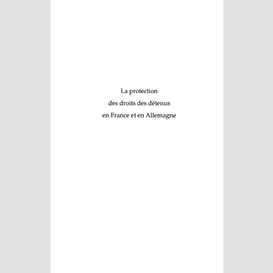 La protection
des droits des détenus
en France et en Allemagne